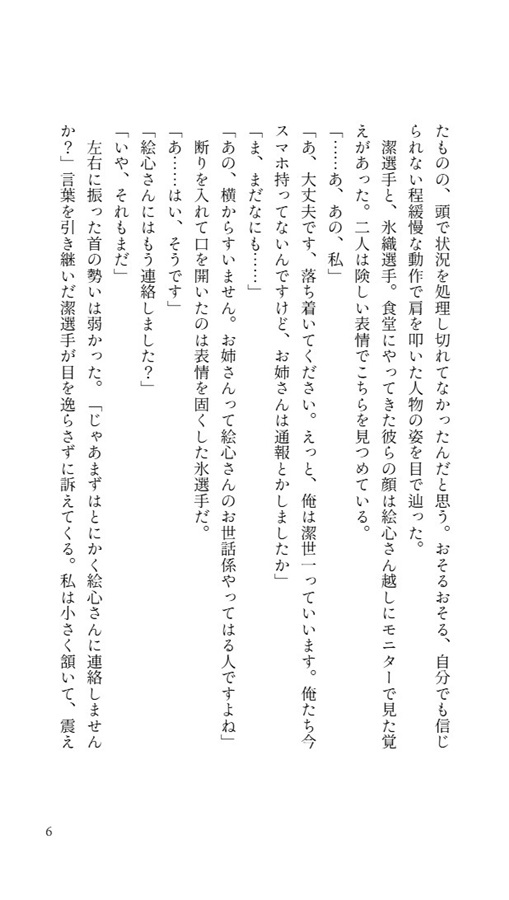 たものの、頭で状況を処理し切れてなかったんだと思う。おそるおそる、自分でも信じられない程緩慢な動作で肩を叩いた人物の姿を目で辿った。

潔選手と、氷織選手。食堂にやってきた彼らの顔は絵心さん越しにモニターで見た覚えがあった。二人は険しい表情でこちらを見つめている。

「……あ、あの、私」

「あ、大丈夫です、落ち着いてください。えっと、俺は潔世一っていいます。俺たち今スマホ持ってないんですけど、お姉さんは通報とかしましたか」

「ま、まだなにも……」

「あの、横からすいません。お姉さんって絵心さんのお世話係やってはる人ですよね」

断りを入れて口を開いたのは表情を固くした氷選手だ。

「あ……はい、そうです」

「絵心さんにはもう連絡しました？」

「いや、それもまだ」

左右に振った首の勢いは弱かった。「じゃあまずはとにかく絵心さんに連絡しませんか？」言葉を引き継いだ潔選手が目を逸らさずに訴えてくる。私は小さく頷いて、震え

6